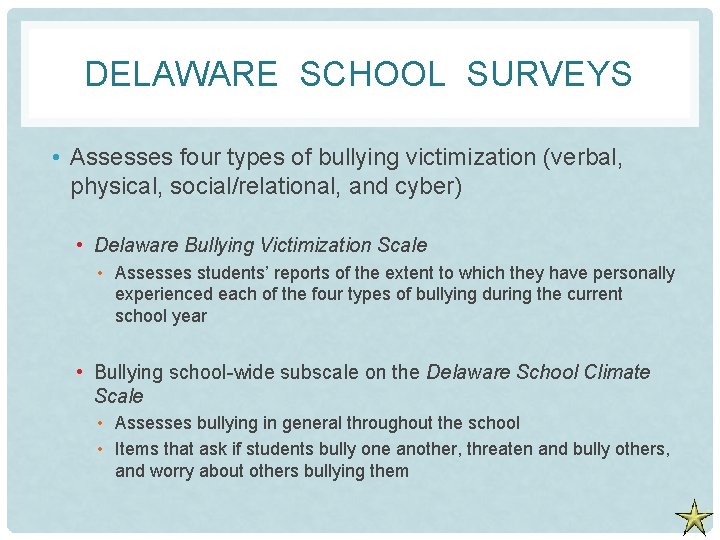 DELAWARE SCHOOL SURVEYS

• Assesses four types of bullying victimization (verbal, physical, social/relational, and cyber)

• Delaware Bullying Victimization Scale

• Assesses students' reports of the extent to which they have personally experienced each of the four types of bullying during the current school year

• Bullying school-wide subscale on the Delaware School Climate Scale

• Assesses bullying in general throughout the school

• Items that ask if students bully one another, threaten and bully others, and worry about others bullying them